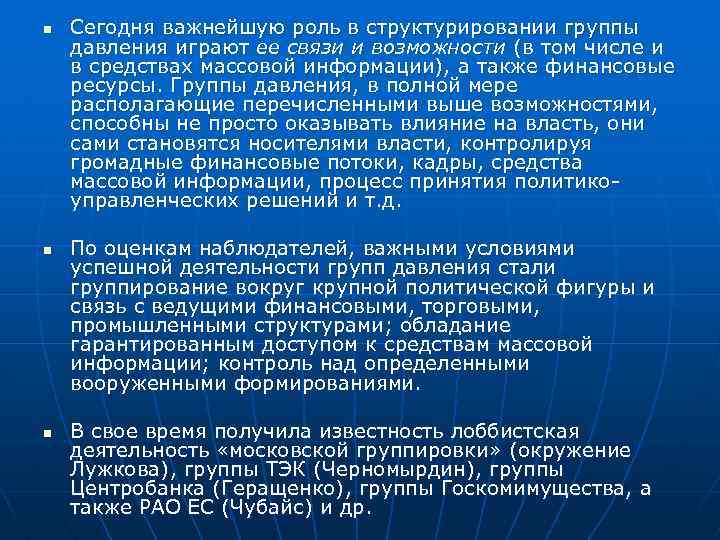 ▪ Сегодня важнейшую роль в структурировании группы давления играют ее связи и возможности (в том числе и в средствах массовой информации), а также финансовые ресурсы. Группы давления, в полной мере располагающие перечисленными выше возможностями, способны не просто оказывать влияние на власть, они сами становятся носителями власти, контролируя громадные финансовые потоки, кадры, средства массовой информации, процесс принятия политико-управленческих решений и т.д.

▪ По оценкам наблюдателей, важными условиями успешной деятельности групп давления стали группирование вокруг крупной политической фигуры и связь с ведущими финансовыми, торговыми, промышленными структурами; обладание гарантированным доступом к средствам массовой информации; контроль над определенными вооруженными формированиями.

▪ В свое время получила известность лоббистская деятельность «московской группировки» (окружение Лужкова), группы ТЭК (Черномырдин), группы Центробанка (Геращенко), группы Госкомимущества, а также РАО ЕС (Чубайс) и др.